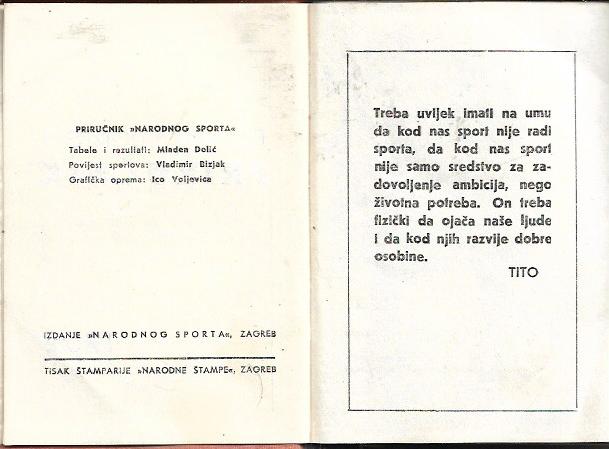 PRIRUČNIK »NARODNOG SPORTA«

Tabele i rezultati: Mladen Delić
Povijest sportova: Vladimir Bizjak
Grafička oprema: Ico Voljevica

IZDANJE »NARODNOG SPORTA«, ZAGREB

TISAK ŠTAMPARIJE »NARODNE ŠTAMPE«, ZAGREB

Treba uvijek imati na umu da kod nas sport nije radi sporta, da kod nas sport nije samo sredstvo za zadovoljenje ambicija, nego životna potreba. On treba fizički da ojača naše ljude i da kod njih razvije dobre osobine.

TITO